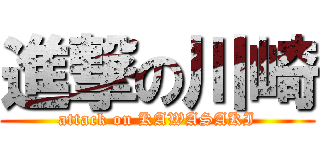 進撃の川崎
attack on KAWASAKI